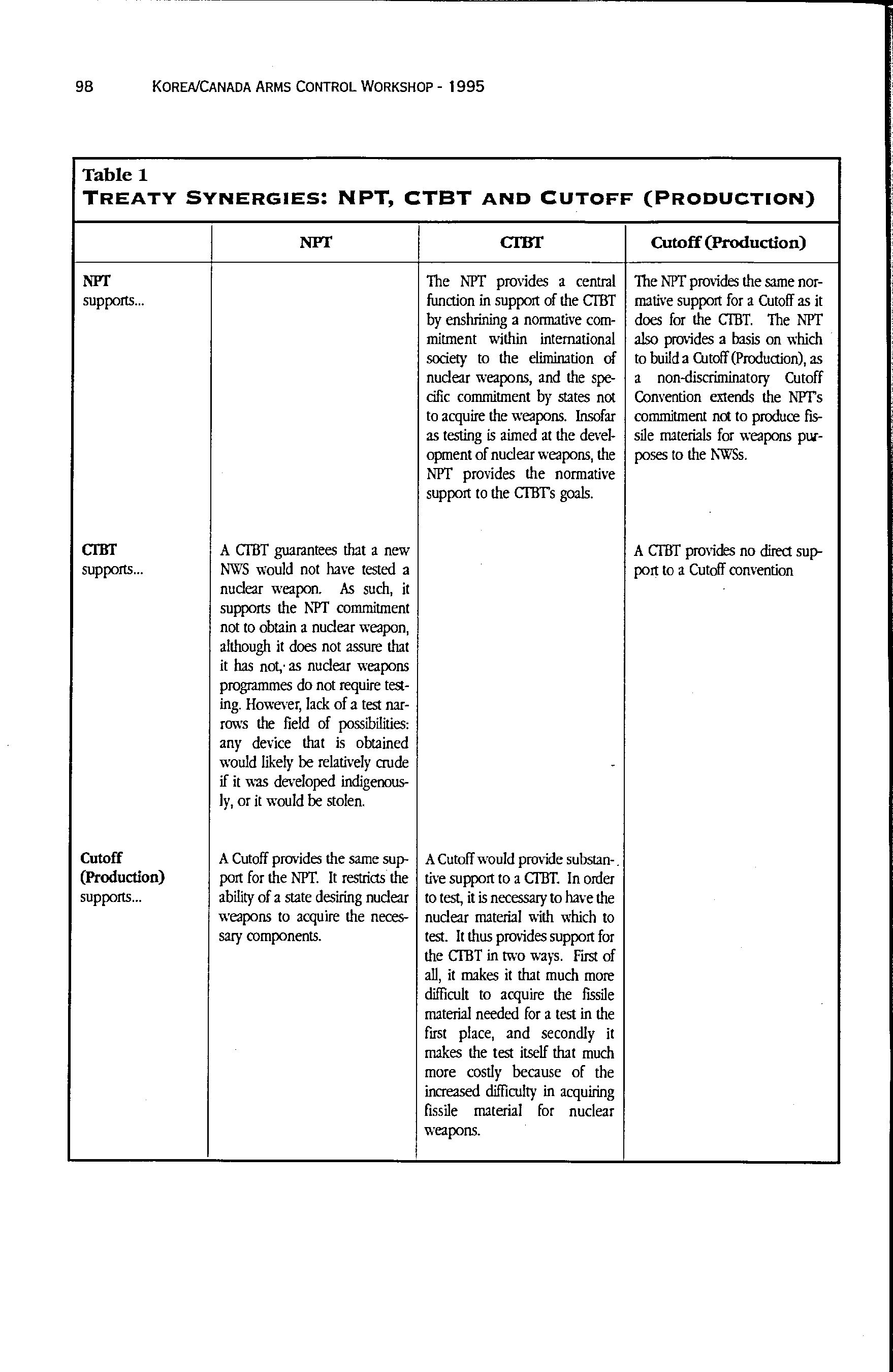 98 KOREA/CANADA ARMS CONTROL WORKSHOP - 1995

Table 1
TREATY SYNERGIES: NPT, CTBT AND CUTOFF (PRODUCTION)

| | NPT | CTBT | Cutoff (Production) |
|---|---|---|---|
| NPT supports... | | The NPT provides a central function in support of the CTBT by enshrining a normative commitment within international society to the elimination of nuclear weapons, and the specific commitment by states not to acquire the weapons. Insofar as testing is aimed at the development of nuclear weapons, the NPT provides the normative support to the CTBT's goals. | The NPT provides the same normative support for a Cutoff as it does for the CTBT. The NPT also provides a basis on which to build a Cutoff (Production), as a non-discriminatory Cutoff Convention extends the NPT's commitment not to produce fissile materials for weapons purposes to the NWSs. |
| CTBT supports... | A CTBT guarantees that a new NWS would not have tested a nuclear weapon. As such, it supports the NPT commitment not to obtain a nuclear weapon, although it does not assure that it has not, as nuclear weapons programmes do not require testing. However, lack of a test narrows the field of possibilities: any device that is obtained would likely be relatively crude if it was developed indigenously, or it would be stolen. | | A CTBT provides no direct support to a Cutoff convention |
| Cutoff (Production) supports... | A Cutoff provides the same support for the NPT. It restricts the ability of a state desiring nuclear weapons to acquire the necessary components. | A Cutoff would provide substantive support to a CTBT. In order to test, it is necessary to have the nuclear material with which to test. It thus provides support for the CTBT in two ways. First of all, it makes it that much more difficult to acquire the fissile material needed for a test in the first place, and secondly it makes the test itself that much more costly because of the increased difficulty in acquiring fissile material for nuclear weapons. | |